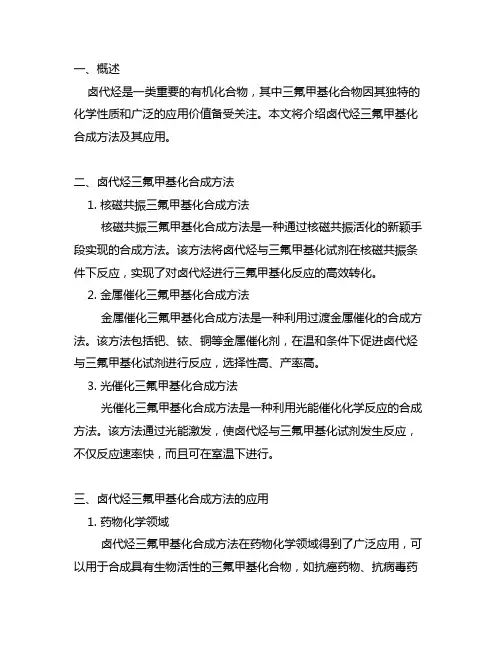 一、概述

卤代烃是一类重要的有机化合物，其中三氟甲基化合物因其独特的化学性质和广泛的应用价值备受关注。本文将介绍卤代烃三氟甲基化合成方法及其应用。

二、卤代烃三氟甲基化合成方法

1. 核磁共振三氟甲基化合成方法

核磁共振三氟甲基化合成方法是一种通过核磁共振活化的新颖手段实现的合成方法。该方法将卤代烃与三氟甲基化试剂在核磁共振条件下反应，实现了对卤代烃进行三氟甲基化反应的高效转化。

2. 金属催化三氟甲基化合成方法

金属催化三氟甲基化合成方法是一种利用过渡金属催化的合成方法。该方法包括钯、铱、铜等金属催化剂，在温和条件下促进卤代烃与三氟甲基化试剂进行反应，选择性高、产率高。

3. 光催化三氟甲基化合成方法

光催化三氟甲基化合成方法是一种利用光能催化化学反应的合成方法。该方法通过光能激发，使卤代烃与三氟甲基化试剂发生反应，不仅反应速率快，而且可在室温下进行。

三、卤代烃三氟甲基化合成方法的应用

1. 药物化学领域

卤代烃三氟甲基化合成方法在药物化学领域得到了广泛应用，可以用于合成具有生物活性的三氟甲基化合物，如抗癌药物、抗病毒药